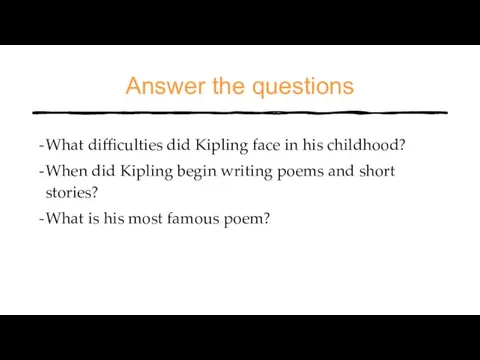 Answer the questions

-What difficulties did Kipling face in his childhood?

-When did Kipling begin writing poems and short stories?

-What is his most famous poem?